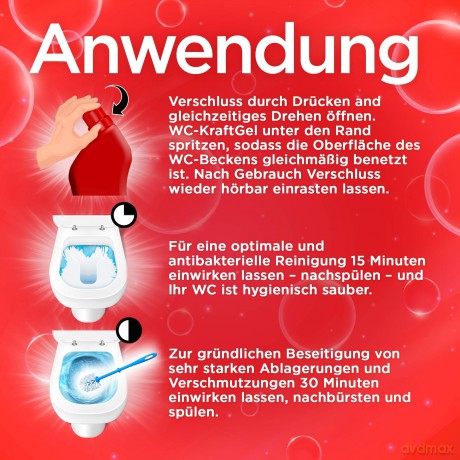 Anwendung

Verschluss durch Drücken and gleichzeitiges Drehen öffnen. WC-KraftGel unter den Rand spritzen, sodass die Oberfläche des WC-Beckens gleichmäßig benetzt ist. Nach Gebrauch Verschluss wieder hörbar einrasten lassen.

Für eine optimale und antibakterielle Reinigung 15 Minuten einwirken lassen – nachspülen – und Ihr WC ist hygienisch sauber.

Zur gründlichen Beseitigung von sehr starken Ablagerungen und Verschmutzungen 30 Minuten einwirken lassen, nachbürsten und spülen.

dvdmax